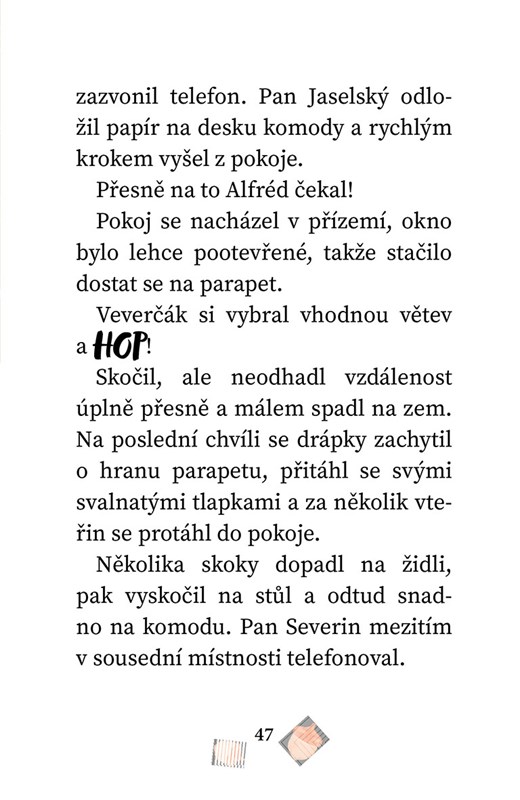 zazvonil telefon. Pan Jaselský odložil papír na desku komody a rychlým krokem vyšel z pokoje.

Přesně na to Alfréd čekal!

Pokoj se nacházel v přízemí, okno bylo lehce pootevřené, takže stačilo dostat se na parapet.

Veverčák si vybral vhodnou větev a HOP!

Skočil, ale neodhadl vzdálenost úplně přesně a málem spadl na zem. Na poslední chvíli se drápky zachytil o hranu parapetu, přitáhl se svými svalnatými tlapkami a za několik vteřin se protáhl do pokoje.

Několika skoky dopadl na židli, pak vyskočil na stůl a odtud snadno na komodu. Pan Severin mezitím v sousední místnosti telefonoval.

47